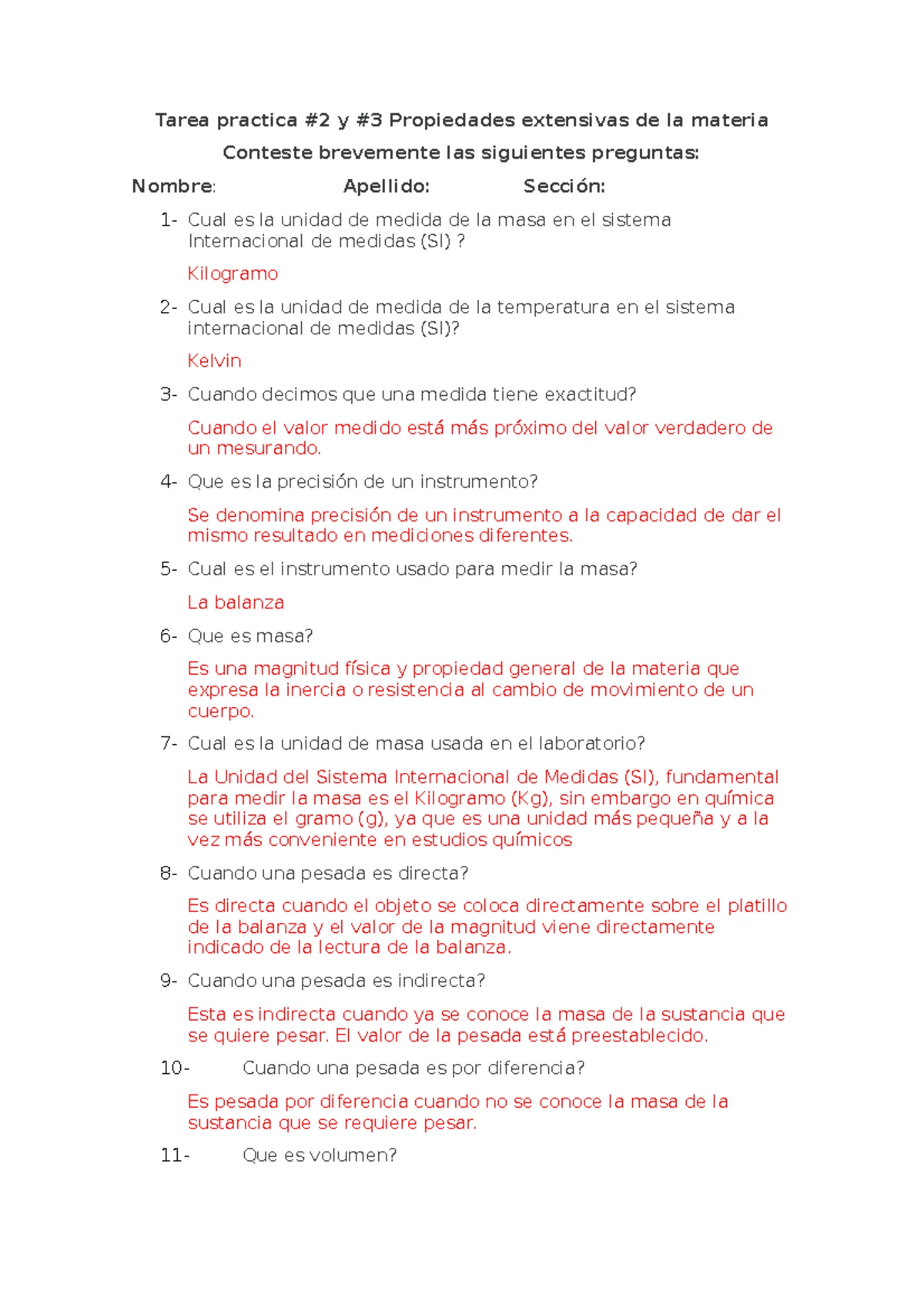 Tarea practica #2 y #3 Propiedades extensivas de la materia

Conteste brevemente las siguientes preguntas:

Nombre: Apellido: Sección:

1- Cual es la unidad de medida de la masa en el sistema Internacional de medidas (SI) ?

Kilogramo

2- Cual es la unidad de medida de la temperatura en el sistema internacional de medidas (SI)?

Kelvin

3- Cuando decimos que una medida tiene exactitud?

Cuando el valor medido está más próximo del valor verdadero de un mesurando.

4- Que es la precisión de un instrumento?

Se denomina precisión de un instrumento a la capacidad de dar el mismo resultado en mediciones diferentes.

5- Cual es el instrumento usado para medir la masa?

La balanza

6- Que es masa?

Es una magnitud física y propiedad general de la materia que expresa la inercia o resistencia al cambio de movimiento de un cuerpo.

7- Cual es la unidad de masa usada en el laboratorio?

La Unidad del Sistema Internacional de Medidas (SI), fundamental para medir la masa es el Kilogramo (Kg), sin embargo en química se utiliza el gramo (g), ya que es una unidad más pequeña y a la vez más conveniente en estudios químicos

8- Cuando una pesada es directa?

Es directa cuando el objeto se coloca directamente sobre el platillo de la balanza y el valor de la magnitud viene directamente indicado de la lectura de la balanza.

9- Cuando una pesada es indirecta?

Esta es indirecta cuando ya se conoce la masa de la sustancia que se quiere pesar. El valor de la pesada está preestablecido.

10- Cuando una pesada es por diferencia?

Es pesada por diferencia cuando no se conoce la masa de la sustancia que se requiere pesar.

11- Que es volumen?